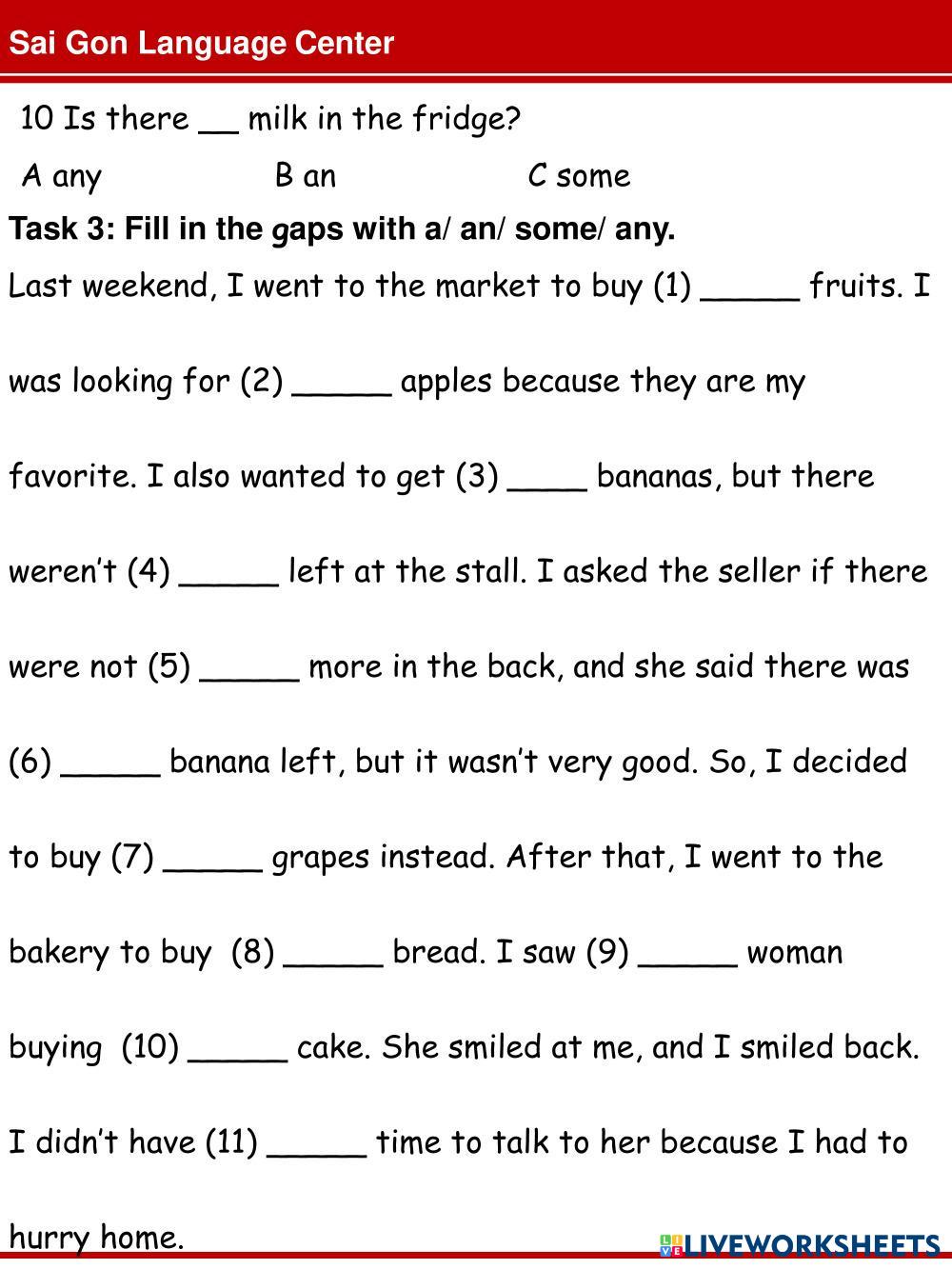 Sai Gon Language Center

10 Is there __ milk in the fridge?

A any B an C some

Task 3: Fill in the gaps with a/ an/ some/ any.

Last weekend, I went to the market to buy (1) _____ fruits. I was looking for (2) _____ apples because they are my favorite. I also wanted to get (3) ____ bananas, but there weren't (4) _____ left at the stall. I asked the seller if there were not (5) _____ more in the back, and she said there was (6) _____ banana left, but it wasn't very good. So, I decided to buy (7) _____ grapes instead. After that, I went to the bakery to buy (8) _____ bread. I saw (9) _____ woman buying (10) _____ cake. She smiled at me, and I smiled back. I didn't have (11) _____ time to talk to her because I had to hurry home.

LIVEWORKSHEETS